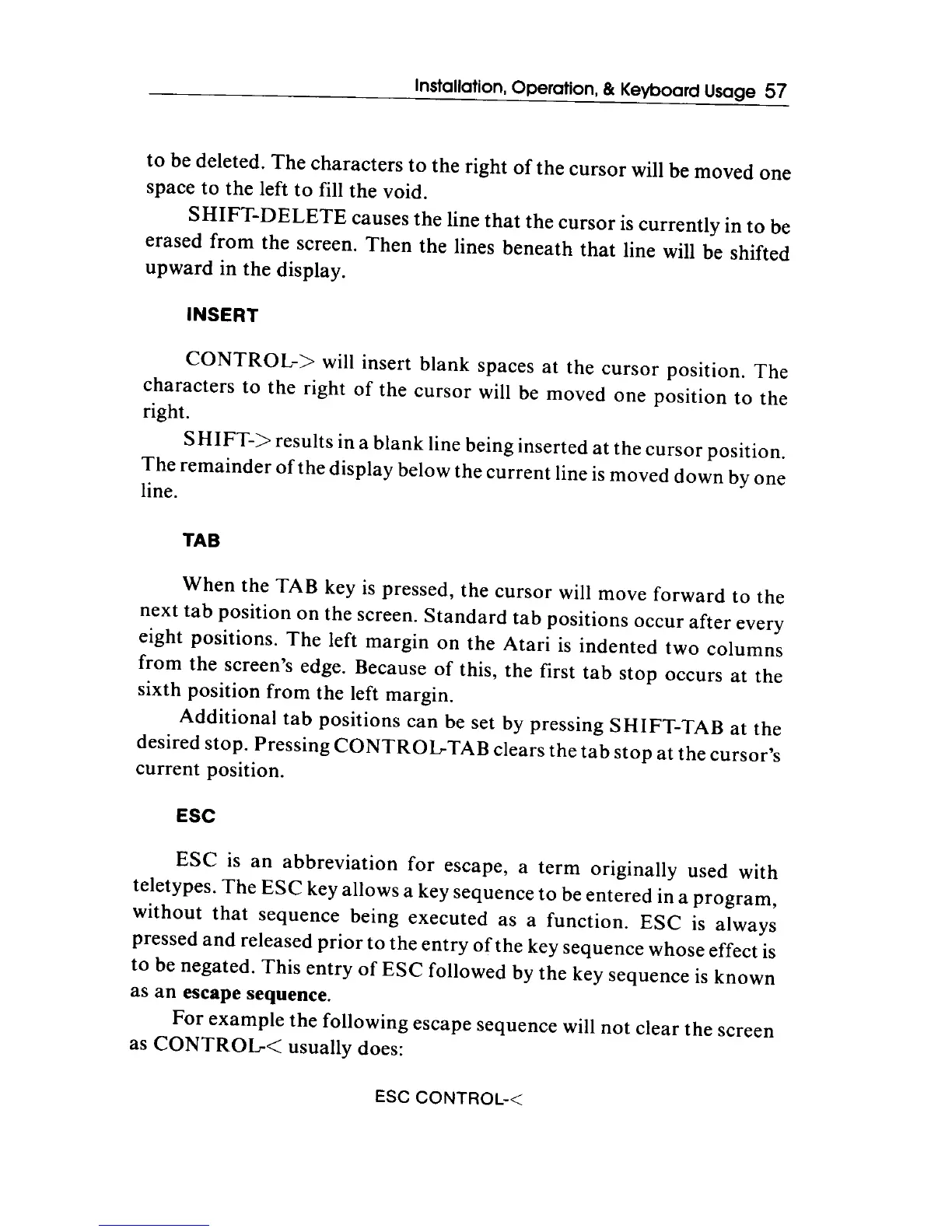 Installation, Operation, & Keyboard Usage 57

to be deleted. The characters to the right of the cursor will be moved one space to the left to fill the void.

SHIFT-DELETE causes the line that the cursor is currently in to be erased from the screen. Then the lines beneath that line will be shifted upward in the display.

INSERT

CONTROL-> will insert blank spaces at the cursor position. The characters to the right of the cursor will be moved one position to the right.

SHIFT-> results in a blank line being inserted at the cursor position. The remainder of the display below the current line is moved down by one line.

TAB

When the TAB key is pressed, the cursor will move forward to the next tab position on the screen. Standard tab positions occur after every eight positions. The left margin on the Atari is indented two columns from the screen's edge. Because of this, the first tab stop occurs at the sixth position from the left margin.

Additional tab positions can be set by pressing SHIFT-TAB at the desired stop. Pressing CONTROL-TAB clears the tab stop at the cursor's current position.

ESC

ESC is an abbreviation for escape, a term originally used with teletypes. The ESC key allows a key sequence to be entered in a program, without that sequence being executed as a function. ESC is always pressed and released prior to the entry of the key sequence whose effect is to be negated. This entry of ESC followed by the key sequence is known as an escape sequence.

For example the following escape sequence will not clear the screen as CONTROL-< usually does:

ESC CONTROL-<